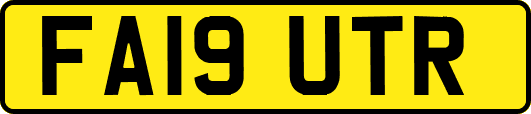 FA19 UTR